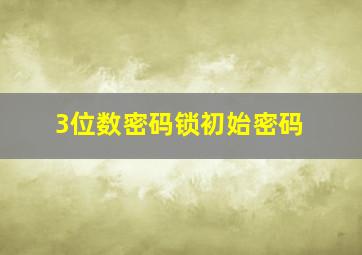 3位数密码锁初始密码